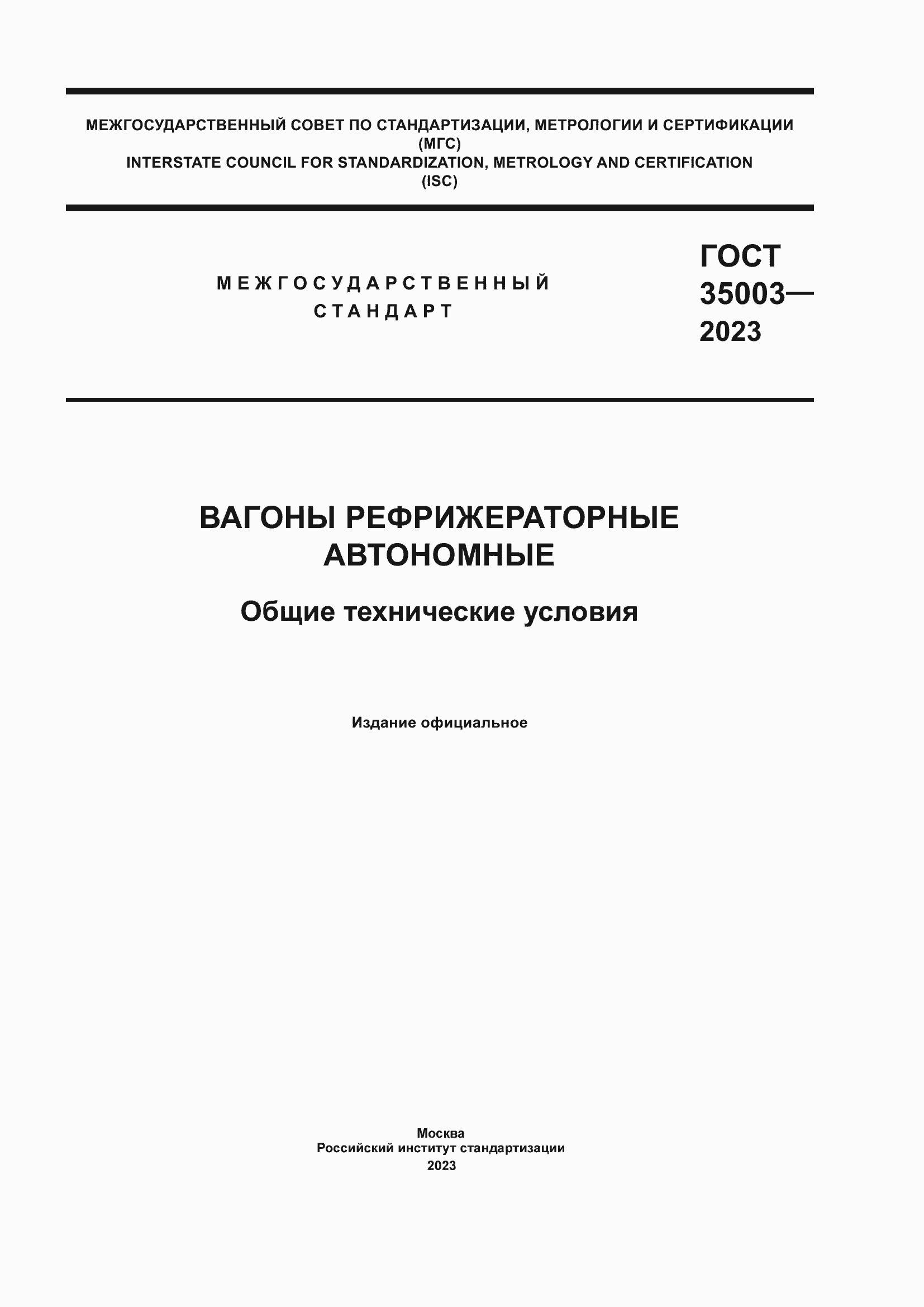 МЕЖГОСУДАРСТВЕННЫЙ СОВЕТ ПО СТАНДАРТИЗАЦИИ, МЕТРОЛОГИИ И СЕРТИФИКАЦИИ
(МГС)
INTERSTATE COUNCIL FOR STANDARDIZATION, METROLOGY AND CERTIFICATION
(ISC)

МЕЖГОСУДАРСТВЕННЫЙ
СТАНДАРТ

ГОСТ
35003—
2023

ВАГОНЫ РЕФРИЖЕРАТОРНЫЕ
АВТОНОМНЫЕ

Общие технические условия

Издание официальное

Москва
Российский институт стандартизации
2023